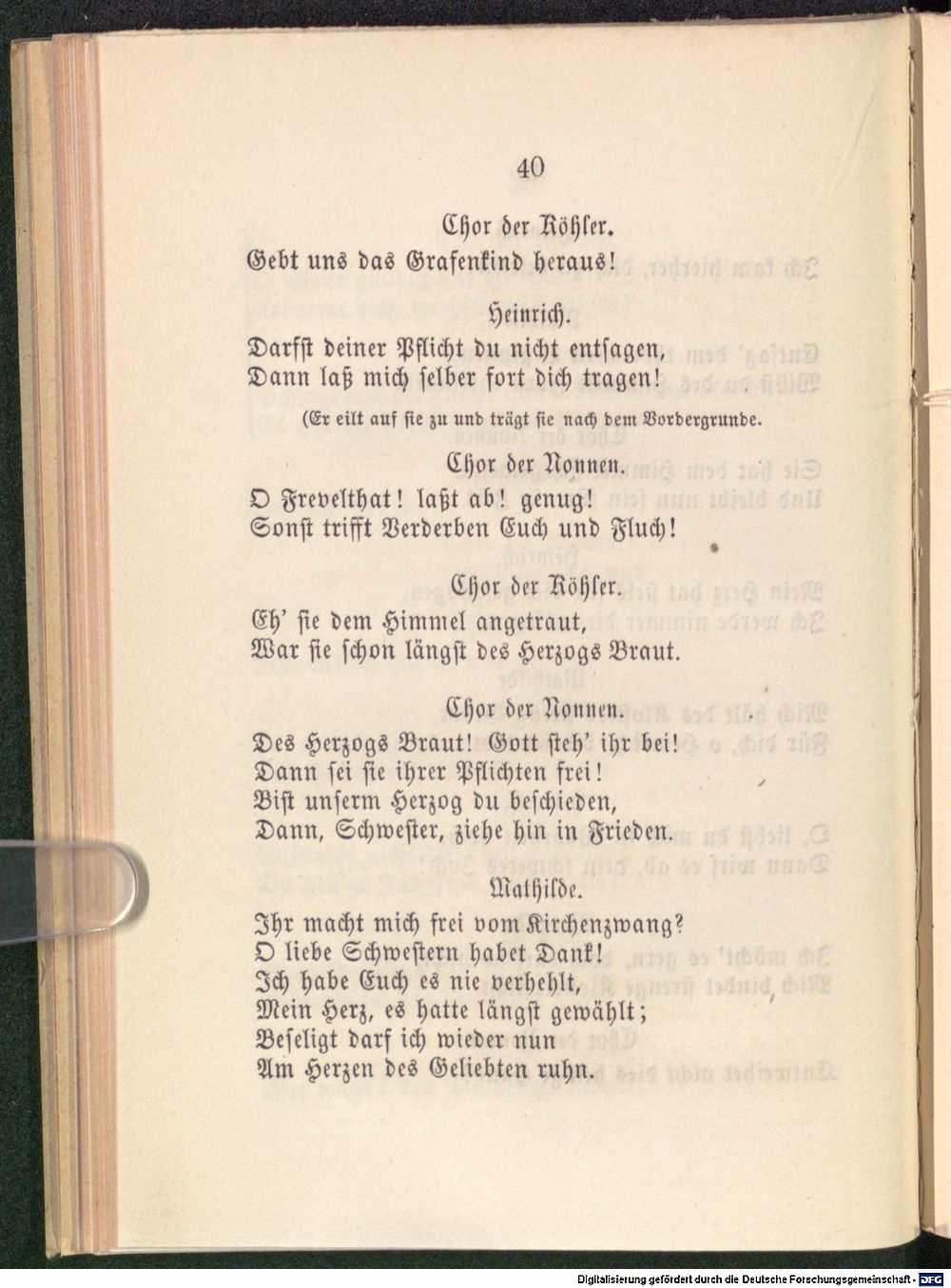 40

Chor der Köhler.

Gebt uns das Grafenkind heraus!

Heinrich.

Darfst deiner Pflicht du nicht entsagen,
Dann laß mich selber fort dich tragen!

(Er eilt auf sie zu und trägt sie nach dem Vordergrunde.

Chor der Nonnen.

O Frevelthat! laßt ab! genug!
Sonst trifft Verderben Euch und Fluch!

Chor der Köhler.

Eh' sie dem Himmel angetraut,
War sie schon längst des Herzogs Braut.

Chor der Nonnen.

Des Herzogs Braut! Gott steh' ihr bei!
Dann sei sie ihrer Pflichten frei!
Bist unserm Herzog du beschieden,
Dann, Schwester, ziehe hin in Frieden.

Mathilde.

Ihr macht mich frei vom Kirchenzwang?
O liebe Schwestern habet Dank!
Ich habe Euch es nie verhehlt,
Mein Herz, es hatte längst gewählt;
Beseligt darf ich wieder nun
Am Herzen des Geliebten ruhn.

Digitalisierung gefördert durch die Deutsche Forschungsgemeinschaft - DFG